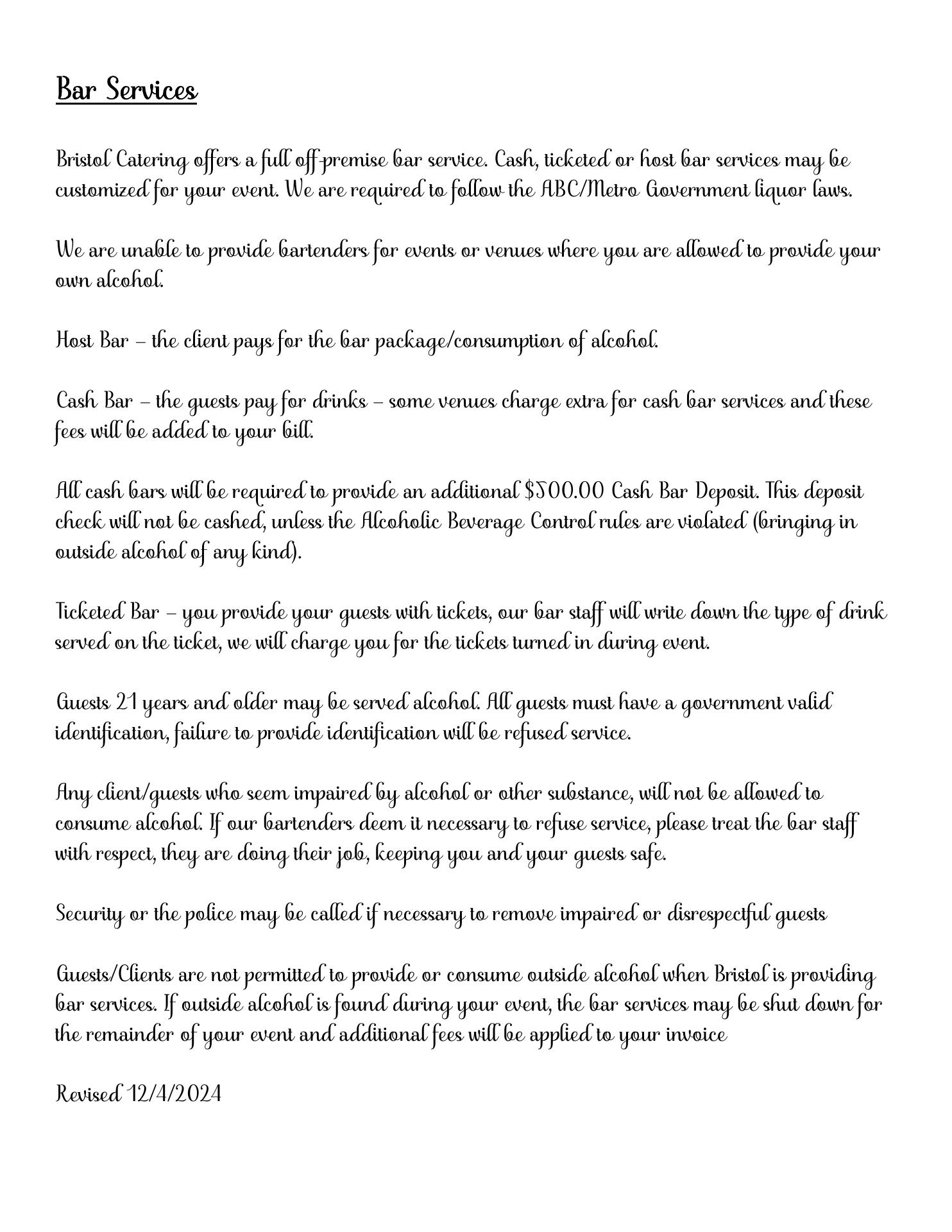 Bar Services

Bristol Catering offers a full off-premise bar service. Cash, ticketed or host bar services may be customized for your event. We are required to follow the ABC/Metro Government liquor laws.

We are unable to provide bartenders for events or venues where you are allowed to provide your own alcohol.

Host Bar – the client pays for the bar package/consumption of alcohol.

Cash Bar – the guests pay for drinks – some venues charge extra for cash bar services and these fees will be added to your bill.

All cash bars will be required to provide an additional $500.00 Cash Bar Deposit. This deposit check will not be cashed, unless the Alcoholic Beverage Control rules are violated (bringing in outside alcohol of any kind).

Ticketed Bar – you provide your guests with tickets, our bar staff will write down the type of drink served on the ticket, we will charge you for the tickets turned in during event.

Guests 21 years and older may be served alcohol. All guests must have a government valid identification, failure to provide identification will be refused service.

Any client/guests who seem impaired by alcohol or other substance, will not be allowed to consume alcohol. If our bartenders deem it necessary to refuse service, please treat the bar staff with respect, they are doing their job, keeping you and your guests safe.

Security or the police may be called if necessary to remove impaired or disrespectful guests

Guests/Clients are not permitted to provide or consume outside alcohol when Bristol is providing bar services. If outside alcohol is found during your event, the bar services may be shut down for the remainder of your event and additional fees will be applied to your invoice

Revised 12/4/2024